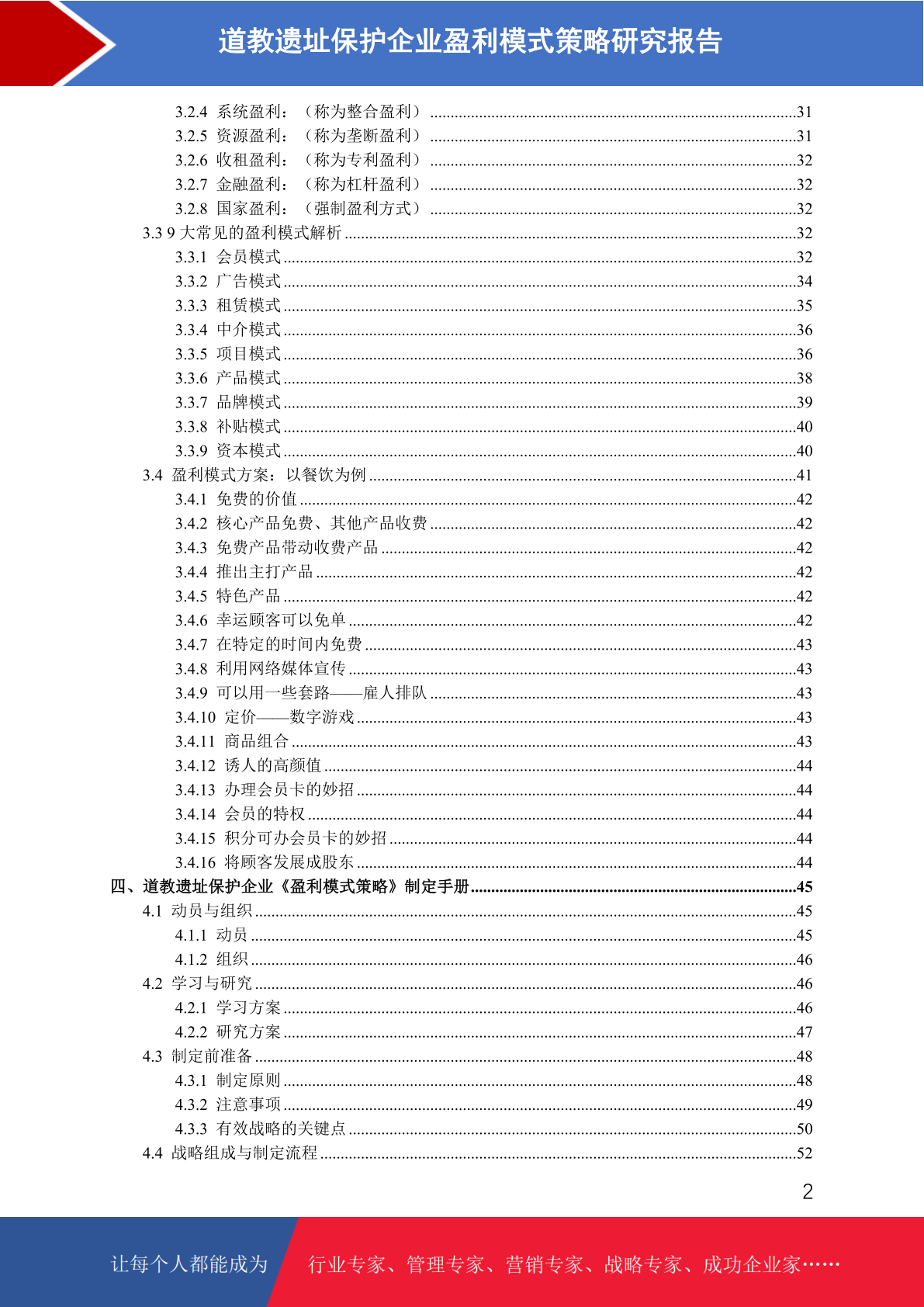 道教遗址保护企业盈利模式策略研究报告

3.2.4 系统盈利：（称为整合盈利）......31
3.2.5 资源盈利：（称为垄断盈利）......31
3.2.6 收租盈利：（称为专利盈利）......32
3.2.7 金融盈利：（称为杠杆盈利）......32
3.2.8 国家盈利：（强制盈利方式）......32
3.3 9 大常见的盈利模式解析......32
3.3.1 会员模式......32
3.3.2 广告模式......34
3.3.3 租赁模式......35
3.3.4 中介模式......36
3.3.5 项目模式......36
3.3.6 产品模式......38
3.3.7 品牌模式......39
3.3.8 补贴模式......40
3.3.9 资本模式......40
3.4 盈利模式方案：以餐饮为例......41
3.4.1 免费的价值......42
3.4.2 核心产品免费、其他产品收费......42
3.4.3 免费产品带动收费产品......42
3.4.4 推出主打产品......42
3.4.5 特色产品......42
3.4.6 幸运顾客可以免单......42
3.4.7 在特定的时间内免费......43
3.4.8 利用网络媒体宣传......43
3.4.9 可以用一些套路——雇人排队......43
3.4.10 定价——数字游戏......43
3.4.11 商品组合......43
3.4.12 诱人的高颜值......44
3.4.13 办理会员卡的妙招......44
3.4.14 会员的特权......44
3.4.15 积分可办会员卡的妙招......44
3.4.16 将顾客发展成股东......44
四、道教遗址保护企业《盈利模式策略》制定手册......45
4.1 动员与组织......45
4.1.1 动员......45
4.1.2 组织......46
4.2 学习与研究......46
4.2.1 学习方案......46
4.2.2 研究方案......47
4.3 制定前准备......48
4.3.1 制定原则......48
4.3.2 注意事项......49
4.3.3 有效战略的关键点......50
4.4 战略组成与制定流程......52

2

让每个人都能成为 行业专家、管理专家、营销专家、战略专家、成功企业家……